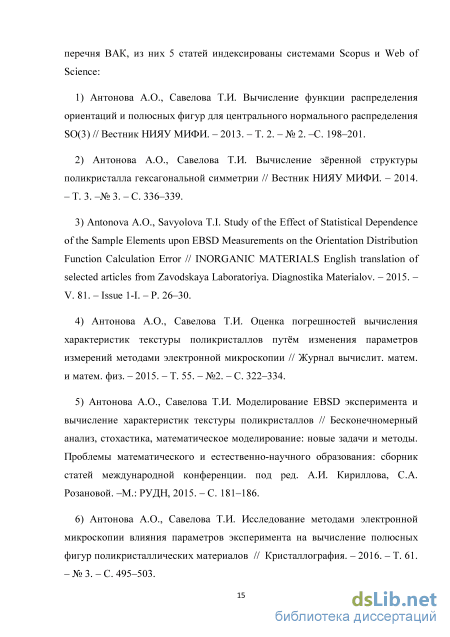 перечня ВАК, из них 5 статей индексированы системами Scopus и Web of Science:

1) Антонова А.О., Савелова Т.И. Вычисление функции распределения ориентаций и полюсных фигур для центрального нормального распределения SO(3) // Вестник НИЯУ МИФИ. – 2013. – Т. 2. – № 2. –С. 198–201.

2) Антонова А.О., Савелова Т.И. Вычисление зёренной структуры поликристалла гексагональной симметрии // Вестник НИЯУ МИФИ. – 2014. – Т. 3. –№ 3. – С. 336–339.

3) Antonova A.O., Savyolova T.I. Study of the Effect of Statistical Dependence of the Sample Elements upon EBSD Measurements on the Orientation Distribution Function Calculation Error // INORGANIC MATERIALS English translation of selected articles from Zavodskaya Laboratoriya. Diagnostika Materialov. – 2015. – V. 81. – Issue 1-I. – P. 26–30.

4) Антонова А.О., Савелова Т.И. Оценка погрешностей вычисления характеристик текстуры поликристаллов путём изменения параметров измерений методами электронной микроскопии // Журнал вычислит. матем. и матем. физ. – 2015. – Т. 55. – №2. – С. 322–334.

5) Антонова А.О., Савелова Т.И. Моделирование EBSD эксперимента и вычисление характеристик текстуры поликристаллов // Бесконечномерный анализ, стохастика, математическое моделирование: новые задачи и методы. Проблемы математического и естественно-научного образования: сборник статей международной конференции. под ред. А.И. Кириллова, С.А. Розановой. –М.: РУДН, 2015. – С. 181–186.

6) Антонова А.О., Савелова Т.И. Исследование методами электронной микроскопии влияния параметров эксперимента на вычисление полюсных фигур поликристаллических материалов // Кристаллография. – 2016. – Т. 61. – № 3. – С. 495–503.

15

dsLib.net
библиотека диссертаций